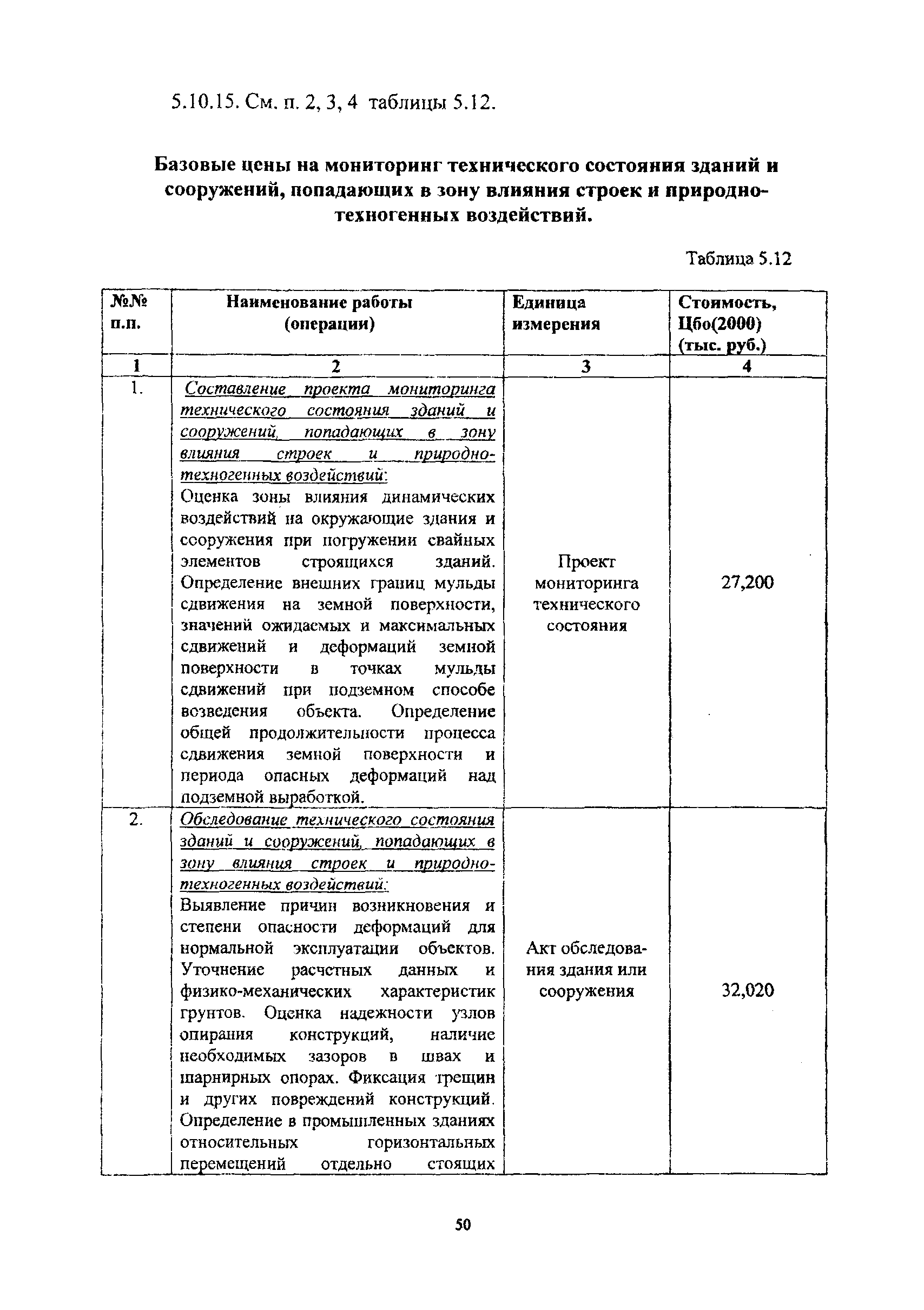 5.10.15. См. п. 2, 3, 4 таблицы 5.12.

Базовые цены на мониторинг технического состояния зданий и сооружений, попадающих в зону влияния строек и природно-техногенных воздействий.

Таблица 5.12

| №№ п.п. | Наименование работы (операции) | Единица измерения | Стоимость, Цбо(2000) (тыс. руб.) |
|---|---|---|---|
| 1 | 2 | 3 | 4 |
| 1. | Составление проекта мониторинга технического состояния зданий и сооружений, попадающих в зону влияния строек и природно-техногенных воздействий: Оценка зоны влияния динамических воздействий на окружающие здания и сооружения при погружении свайных элементов строящихся зданий. Определение внешних границ мульды сдвижения на земной поверхности, значений ожидаемых и максимальных сдвижений и деформаций земной поверхности в точках мульды сдвижений при подземном способе возведения объекта. Определение общей продолжительности процесса сдвижения земной поверхности и периода опасных деформаций над подземной выработкой. | Проект мониторинга технического состояния | 27,200 |
| 2. | Обследование технического состояния зданий и сооружений, попадающих в зону влияния строек и природно-техногенных воздействий: Выявление причин возникновения и степени опасности деформаций для нормальной эксплуатации объектов. Уточнение расчетных данных и физико-механических характеристик грунтов. Оценка надежности узлов опирания конструкций, наличие необходимых зазоров в швах и шарнирных опорах. Фиксация трещин и других повреждений конструкций. Определение в промышленных зданиях относительных горизонтальных перемещений отдельно стоящих | Акт обследования здания или сооружения | 32,020 |

50